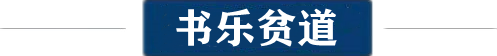 书乐贫道